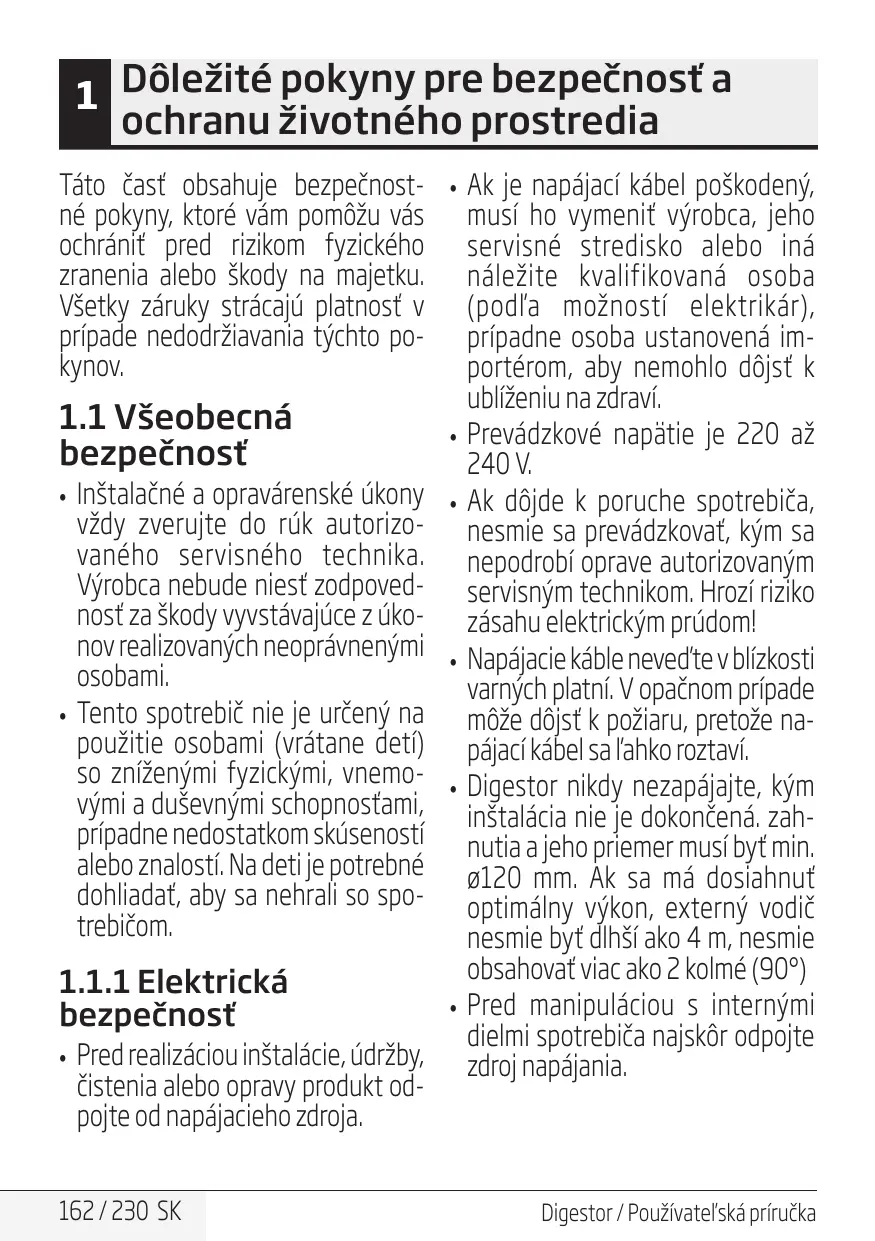 1 Dôležité pokyny pre bezpečnosť a ochranu životného prostredia

Táto časť obsahuje bezpečnostné pokyny, ktoré vám pomôžu vás ochrániť pred rizikom fyzického zranenia alebo škody na majetku. Všetky záruky strácajú platnosť v prípade nedodržiavania týchto pokynov.

1.1 Všeobecná bezpečnosť

• Inštalačné a opravárenské úkony vždy zverujte do rúk autorizovaného servisného technika. Výrobca nebude niesť zodpovednosť za škody vyvstávajúce z úkonov realizovaných neoprávnenými osobami.

• Tento spotrebič nie je určený na použitie osobami (vrátane detí) so zníženými fyzickými, vnemovými a duševnými schopnosťami, prípadne nedostatkom skúseností alebo znalostí. Na deti je potrebné dohliadať, aby sa nehrali so spotrebičom.

1.1.1 Elektrická bezpečnosť

• Pred realizáciou inštalácie, údržby, čistenia alebo opravy produkt odpojte od napájacieho zdroja.

• Ak je napájací kábel poškodený, musí ho vymeniť výrobca, jeho servisné stredisko alebo iná náležite kvalifikovaná osoba (podľa možností elektrikár), prípadne osoba ustanovená importérom, aby nemohlo dôjsť k ublíženiu na zdraví.

• Prevádzkové napätie je 220 až 240 V.

• Ak dôjde k poruche spotrebiča, nesmie sa prevádzkovať, kým sa nepodrobí oprave autorizovaným servisným technikom. Hrozí riziko zásahu elektrickým prúdom!

• Napájacie káble neveďte v blízkosti varných platní. V opačnom prípade môže dôjsť k požiaru, pretože napájací kábel sa ľahko roztaví.

• Digestor nikdy nezapájajte, kým inštalácia nie je dokončená. zahnutia a jeho priemer musí byť min. ø120 mm. Ak sa má dosiahnuť optimálny výkon, externý vodič nesmie byť dlhší ako 4 m, nesmie obsahovať viac ako 2 kolmé (90°)

• Pred manipuláciou s internými dielmi spotrebiča najskôr odpojte zdroj napájania.

162 / 230 SK

Digestor / Používateľská príručka